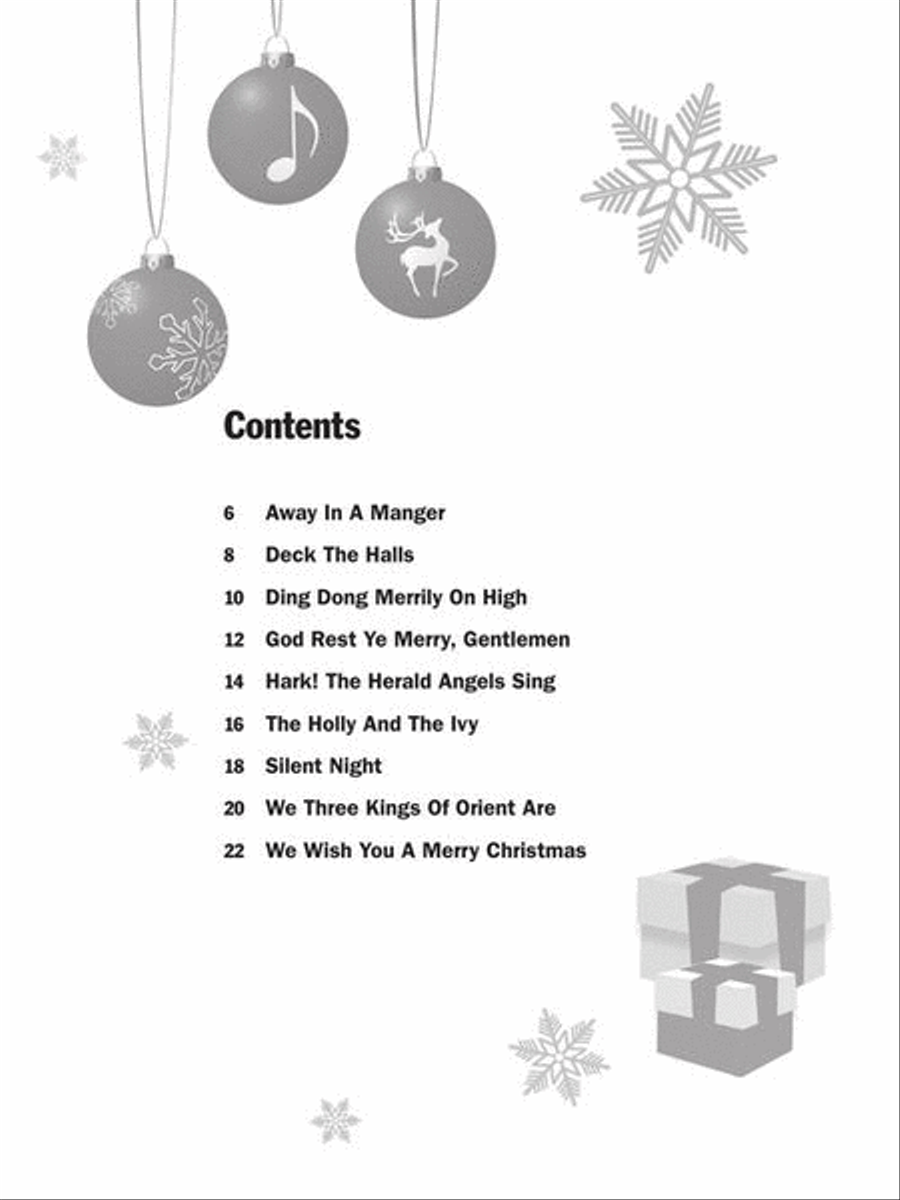 Contents

6 Away In A Manger
8 Deck The Halls
10 Ding Dong Merrily On High
12 God Rest Ye Merry, Gentlemen
14 Hark! The Herald Angels Sing
16 The Holly And The Ivy
18 Silent Night
20 We Three Kings Of Orient Are
22 We Wish You A Merry Christmas